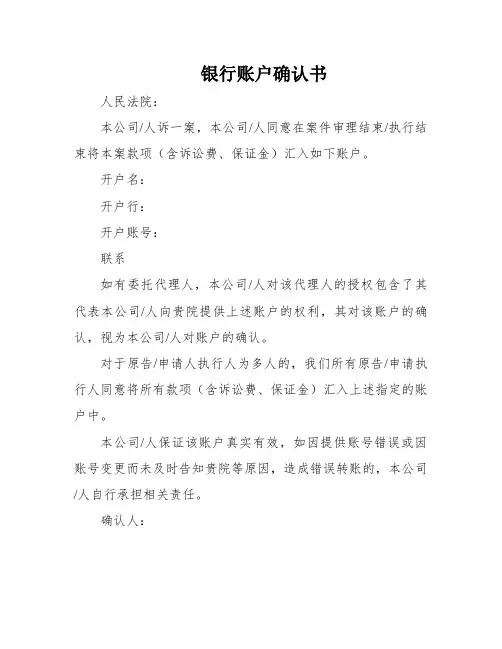 银行账户确认书

人民法院：

本公司/人诉一案，本公司/人同意在案件审理结束/执行结束将本案款项（含诉讼费、保证金）汇入如下账户。

开户名：

开户行：

开户账号：

联系

如有委托代理人，本公司/人对该代理人的授权包含了其代表本公司/人向贵院提供上述账户的权利，其对该账户的确认，视为本公司/人对账户的确认。

对于原告/申请人执行人为多人的，我们所有原告/申请执行人同意将所有款项（含诉讼费、保证金）汇入上述指定的账户中。

本公司/人保证该账户真实有效，如因提供账号错误或因账号变更而未及时告知贵院等原因，造成错误转账的，本公司/人自行承担相关责任。

确认人：